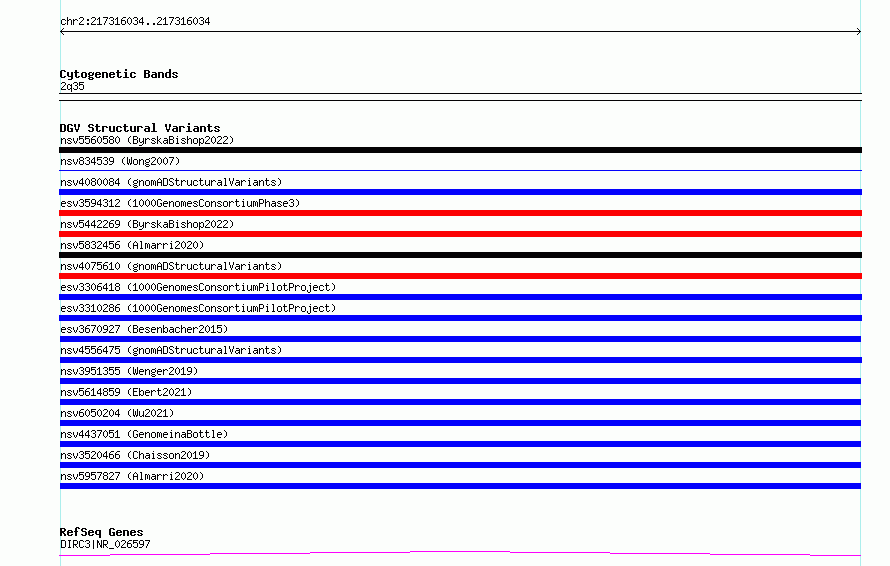 chr2:217316034..217316034

Cytogenetic Bands
2q35

DGV Structural Variants
nsv5560580 (ByrskaBishop2022)
nsv834539 (Wong2007)
nsv4080084 (gnomADStructuralVariants)
esv3594312 (1000GenomesConsortiumPhase3)
nsv5442269 (ByrskaBishop2022)
nsv5832456 (Almarri2020)
nsv4075610 (gnomADStructuralVariants)
esv3306418 (1000GenomesConsortiumPilotProject)
esv3310286 (1000GenomesConsortiumPilotProject)
esv3670927 (Besenbacher2015)
nsv4556475 (gnomADStructuralVariants)
nsv3951355 (Wenger2019)
nsv5614859 (Ebert2021)
nsv6050204 (Wu2021)
nsv4437051 (GenomeinaBottle)
nsv3520466 (Chaisson2019)
nsv5957827 (Almarri2020)

RefSeq Genes
DIRC3|NR_026597